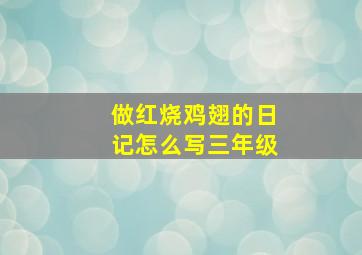 做红烧鸡翅的日记怎么写三年级